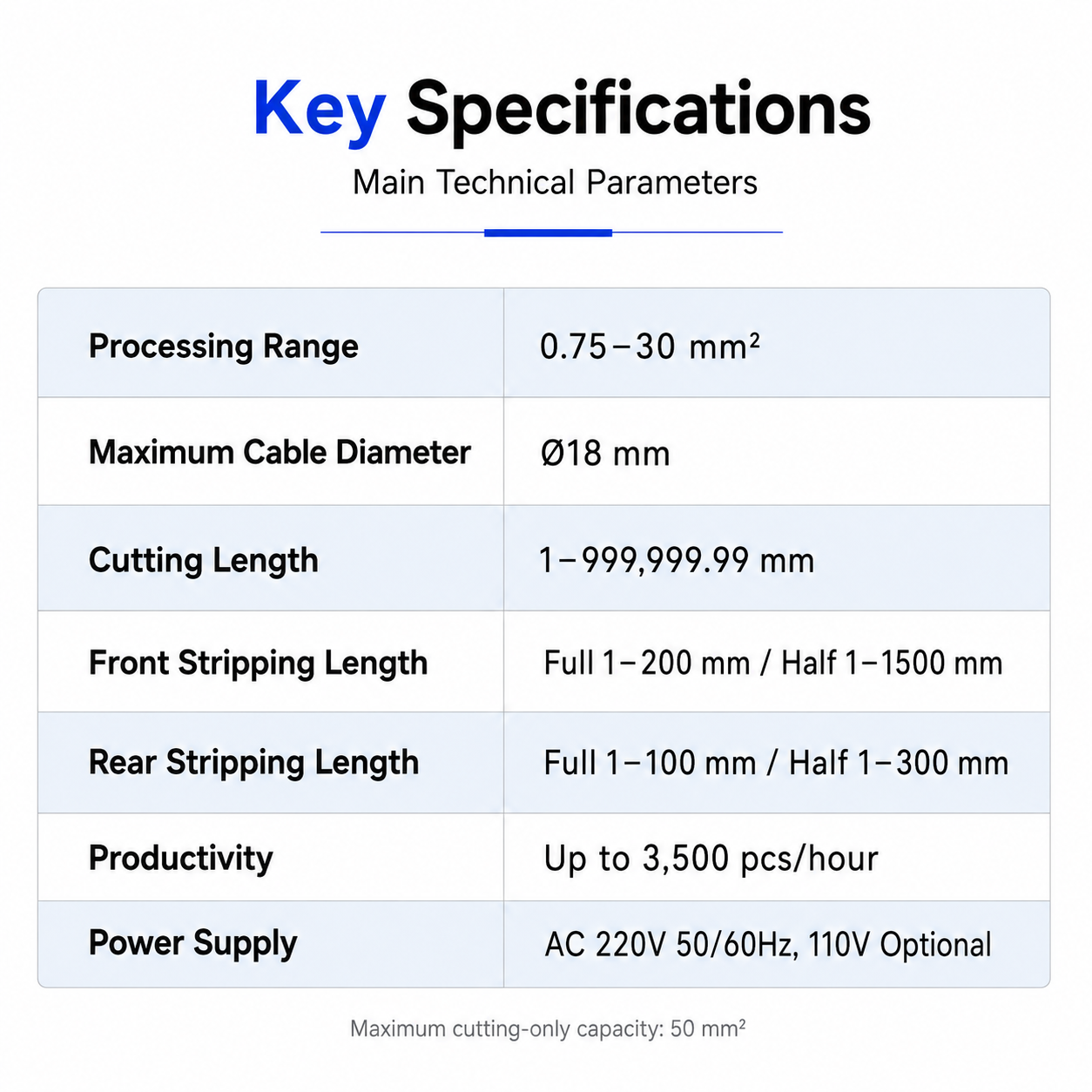 Key Specifications

Main Technical Parameters

| Processing Range | 0.75–30 mm² |
|---|---|
| Maximum Cable Diameter | Ø18 mm |
| Cutting Length | 1–999,999.99 mm |
| Front Stripping Length | Full 1–200 mm / Half 1–1500 mm |
| Rear Stripping Length | Full 1–100 mm / Half 1–300 mm |
| Productivity | Up to 3,500 pcs/hour |
| Power Supply | AC 220V 50/60Hz, 110V Optional |

Maximum cutting-only capacity: 50 mm²